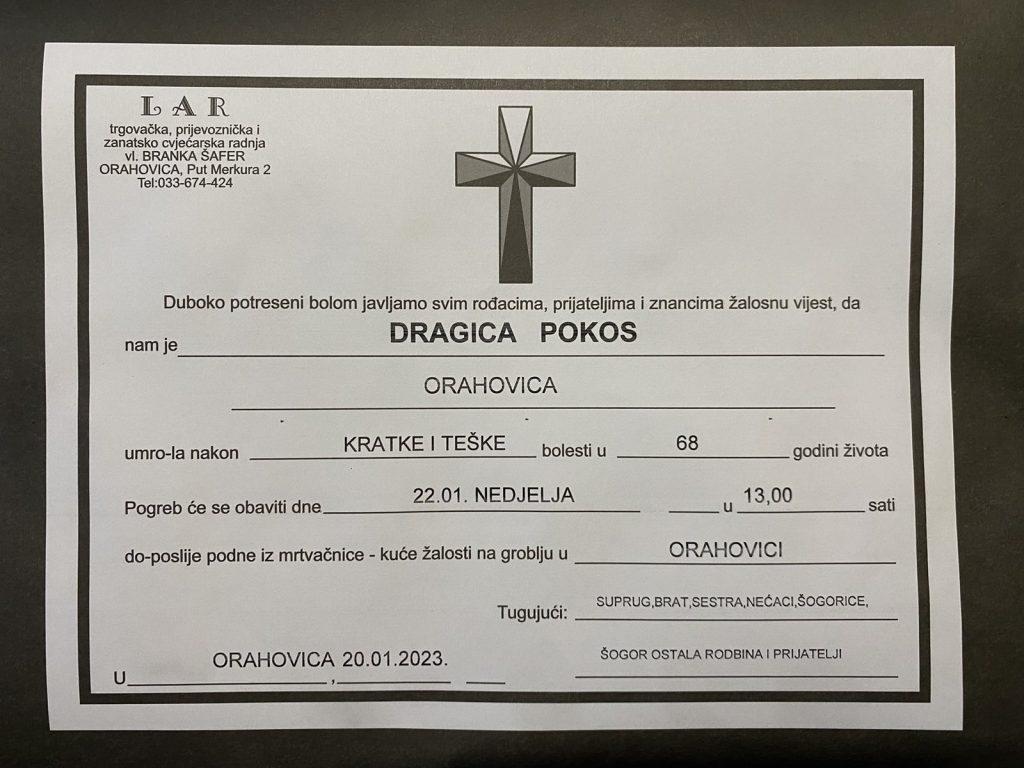 LAR
trgovačka, prijevoznička i zanatsko cvjećarska radnja
vl. BRANKA ŠAFER
ORAHOVICA, Put Merkura 2
Tel:033-674-424

Duboko potreseni bolom javljamo svim rođacima, prijateljima i znancima žalosnu vijest, da

nam je DRAGICA POKOS

ORAHOVICA

umro-la nakon KRATKE I TEŠKE bolesti u 68 godini života

Pogreb će se obaviti dne 22.01. NEDJELJA u 13,00 sati

do-poslije podne iz mrtvačnice - kuće žalosti na groblju u ORAHOVICI

Tugujući: SUPRUG,BRAT,SESTRA,NEĆACI,ŠOGORICE,

ŠOGOR OSTALA RODBINA I PRIJATELJI

U ORAHOVICA 20.01.2023.